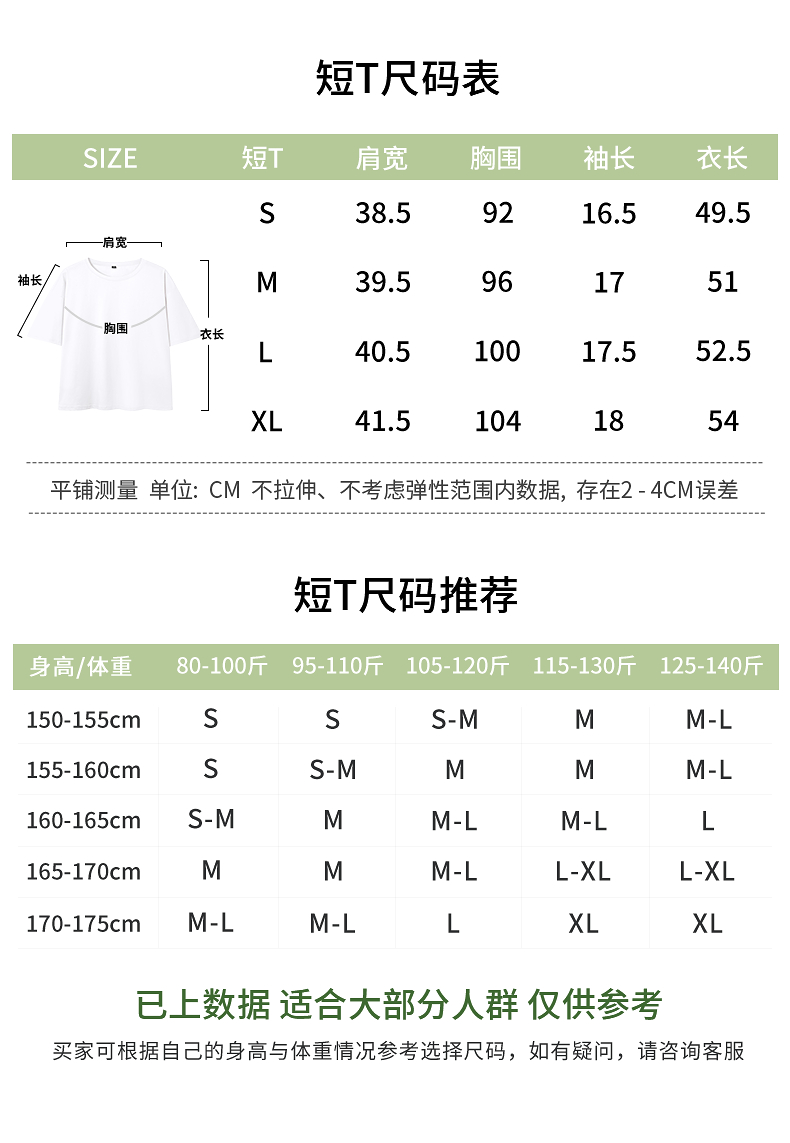 短T尺码表

| SIZE | 短T | 肩宽 | 胸围 | 袖长 | 衣长 |
|---|---|---|---|---|---|
| | S | 38.5 | 92 | 16.5 | 49.5 |
| | M | 39.5 | 96 | 17 | 51 |
| | L | 40.5 | 100 | 17.5 | 52.5 |
| | XL | 41.5 | 104 | 18 | 54 |

肩宽
袖长
胸围
衣长

平铺测量 单位: CM 不拉伸、不考虑弹性范围内数据, 存在2 - 4CM误差

短T尺码推荐

| 身高/体重 | 80-100斤 | 95-110斤 | 105-120斤 | 115-130斤 | 125-140斤 |
|---|---|---|---|---|---|
| 150-155cm | S | S | S-M | M | M-L |
| 155-160cm | S | S-M | M | M | M-L |
| 160-165cm | S-M | M | M-L | M-L | L |
| 165-170cm | M | M | M-L | L-XL | L-XL |
| 170-175cm | M-L | M-L | L | XL | XL |

已上数据 适合大部分人群 仅供参考

买家可根据自己的身高与体重情况参考选择尺码，如有疑问，请咨询客服